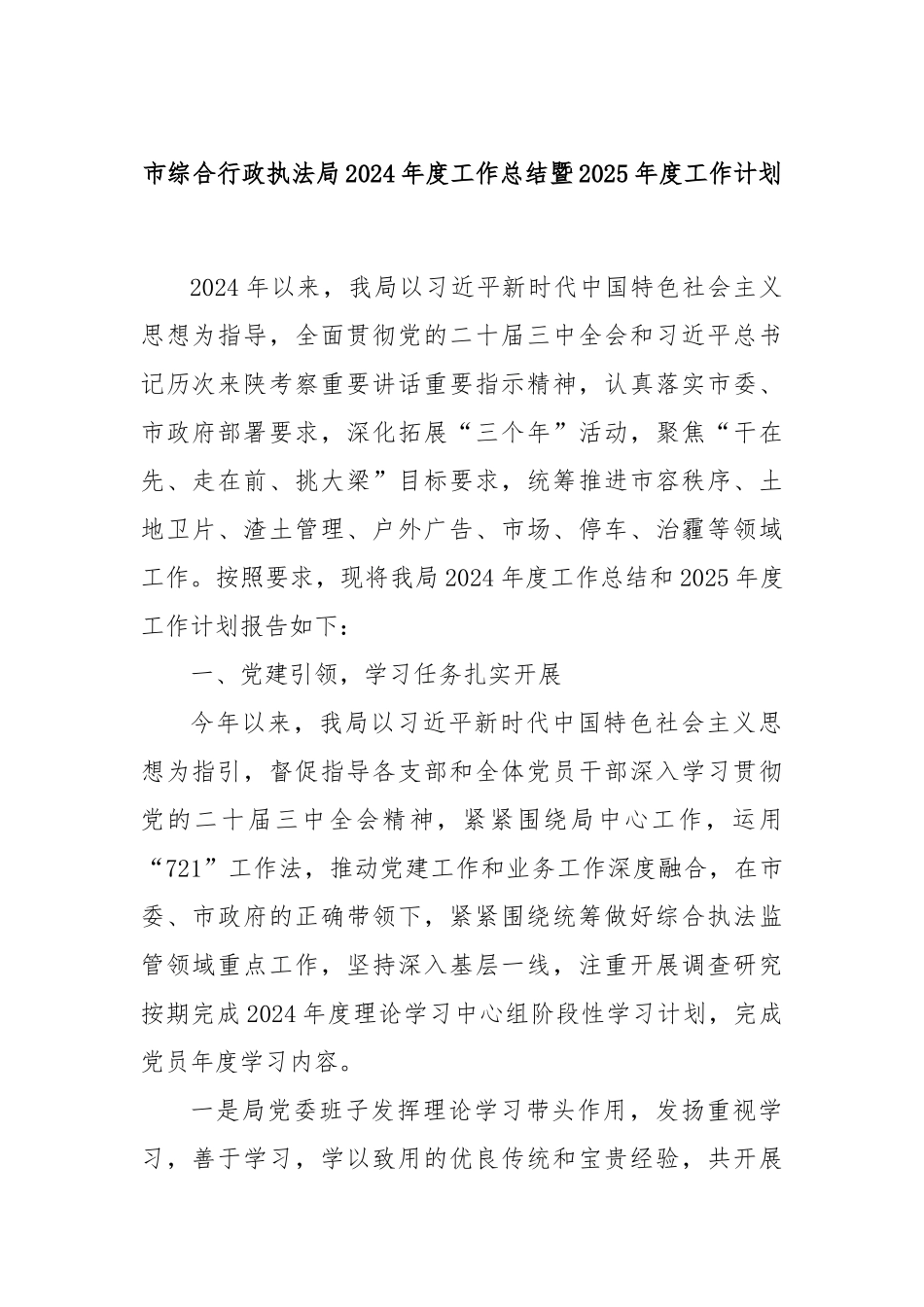 市综合行政执法局2024年度工作总结暨2025年度工作计划

2024年以来，我局以习近平新时代中国特色社会主义思想为指导，全面贯彻党的二十届三中全会和习近平总书记历次来陕考察重要讲话重要指示精神，认真落实市委、市政府部署要求，深化拓展“三个年”活动，聚焦“干在先、走在前、挑大梁”目标要求，统筹推进市容秩序、土地卫片、渣土管理、户外广告、市场、停车、治霾等领域工作。按照要求，现将我局2024年度工作总结和2025年度工作计划报告如下：

一、党建引领，学习任务扎实开展

今年以来，我局以习近平新时代中国特色社会主义思想为指引，督促指导各支部和全体党员干部深入学习贯彻党的二十届三中全会精神，紧紧围绕局中心工作，运用“721”工作法，推动党建工作和业务工作深度融合，在市委、市政府的正确带领下，紧紧围绕统筹做好综合执法监管领域重点工作，坚持深入基层一线，注重开展调查研究按期完成2024年度理论学习中心组阶段性学习计划，完成党员年度学习内容。

一是局党委班子发挥理论学习带头作用，发扬重视学习，善于学习，学以致用的优良传统和宝贵经验，共开展